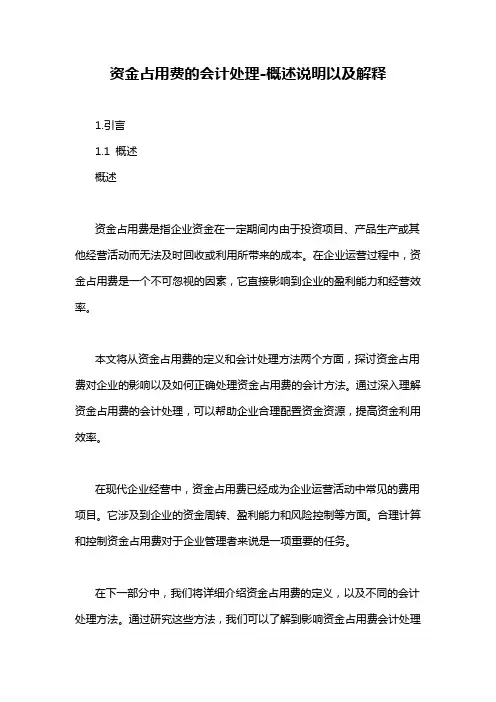 资金占用费的会计处理-概述说明以及解释

1.引言

1.1 概述

概述

资金占用费是指企业资金在一定期间内由于投资项目、产品生产或其他经营活动而无法及时回收或利用所带来的成本。在企业运营过程中，资金占用费是一个不可忽视的因素，它直接影响到企业的盈利能力和经营效率。

本文将从资金占用费的定义和会计处理方法两个方面，探讨资金占用费对企业的影响以及如何正确处理资金占用费的会计方法。通过深入理解资金占用费的会计处理，可以帮助企业合理配置资金资源，提高资金利用效率。

在现代企业经营中，资金占用费已经成为企业运营活动中常见的费用项目。它涉及到企业的资金周转、盈利能力和风险控制等方面。合理计算和控制资金占用费对于企业管理者来说是一项重要的任务。

在下一部分中，我们将详细介绍资金占用费的定义，以及不同的会计处理方法。通过研究这些方法，我们可以了解到影响资金占用费会计处理